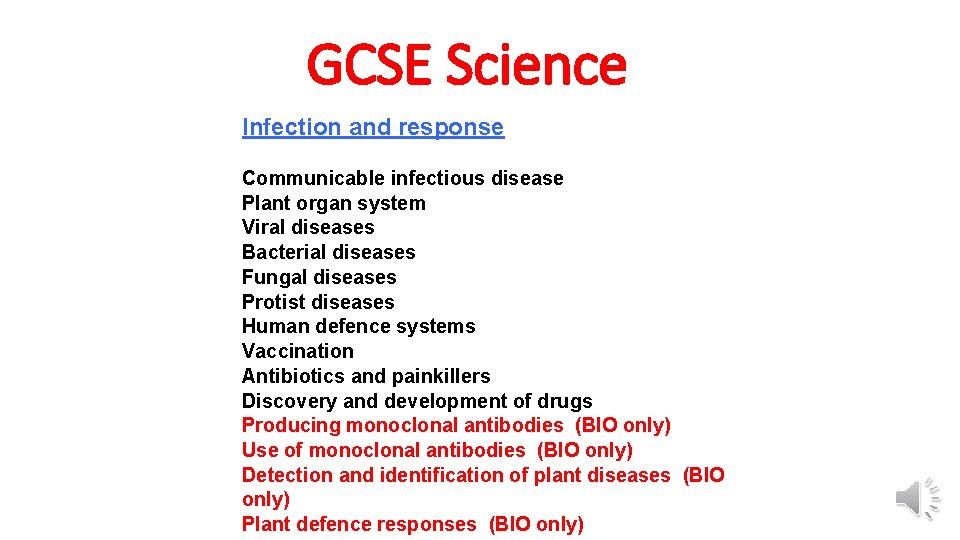 GCSE Science

Infection and response

Communicable infectious disease
Plant organ system
Viral diseases
Bacterial diseases
Fungal diseases
Protist diseases
Human defence systems
Vaccination
Antibiotics and painkillers
Discovery and development of drugs
Producing monoclonal antibodies (BIO only)
Use of monoclonal antibodies (BIO only)
Detection and identification of plant diseases (BIO only)
Plant defence responses (BIO only)